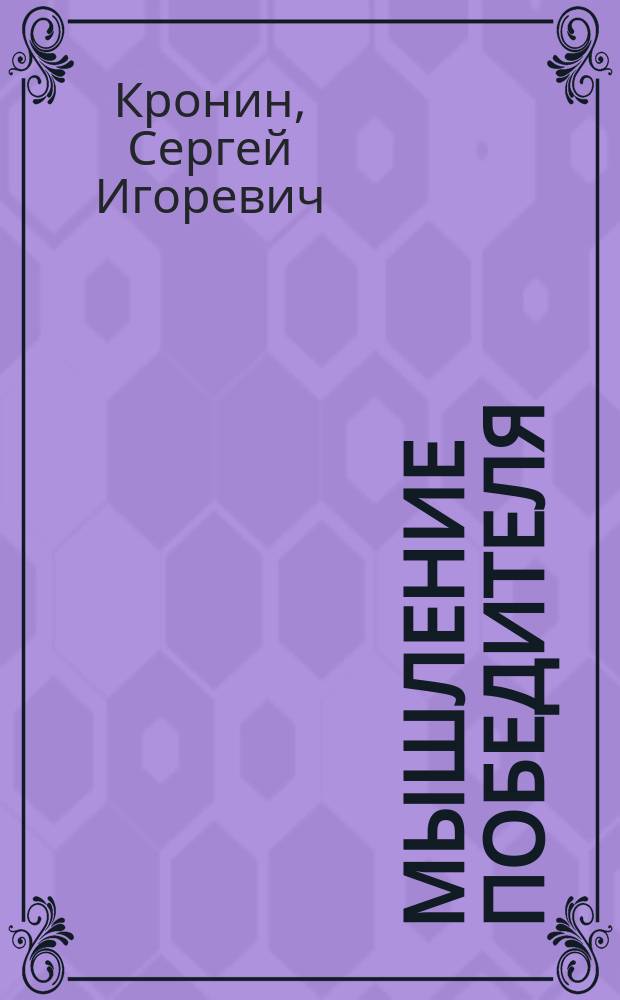 Кронин, Сергей Игоревич

МЫШЛЕНИЕ ПОБЕДИТЕЛЯ